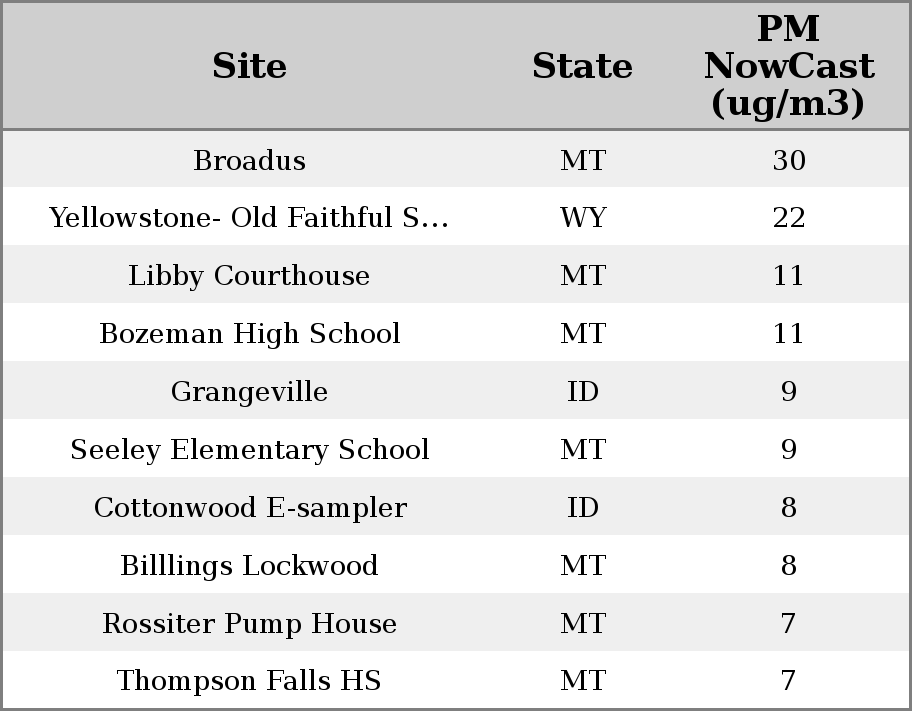 | Site | State | PM NowCast (ug/m3) |
|---|---|---|
| Broadus | MT | 30 |
| Yellowstone- Old Faithful S... | WY | 22 |
| Libby Courthouse | MT | 11 |
| Bozeman High School | MT | 11 |
| Grangeville | ID | 9 |
| Seeley Elementary School | MT | 9 |
| Cottonwood E-sampler | ID | 8 |
| Billlings Lockwood | MT | 8 |
| Rossiter Pump House | MT | 7 |
| Thompson Falls HS | MT | 7 |